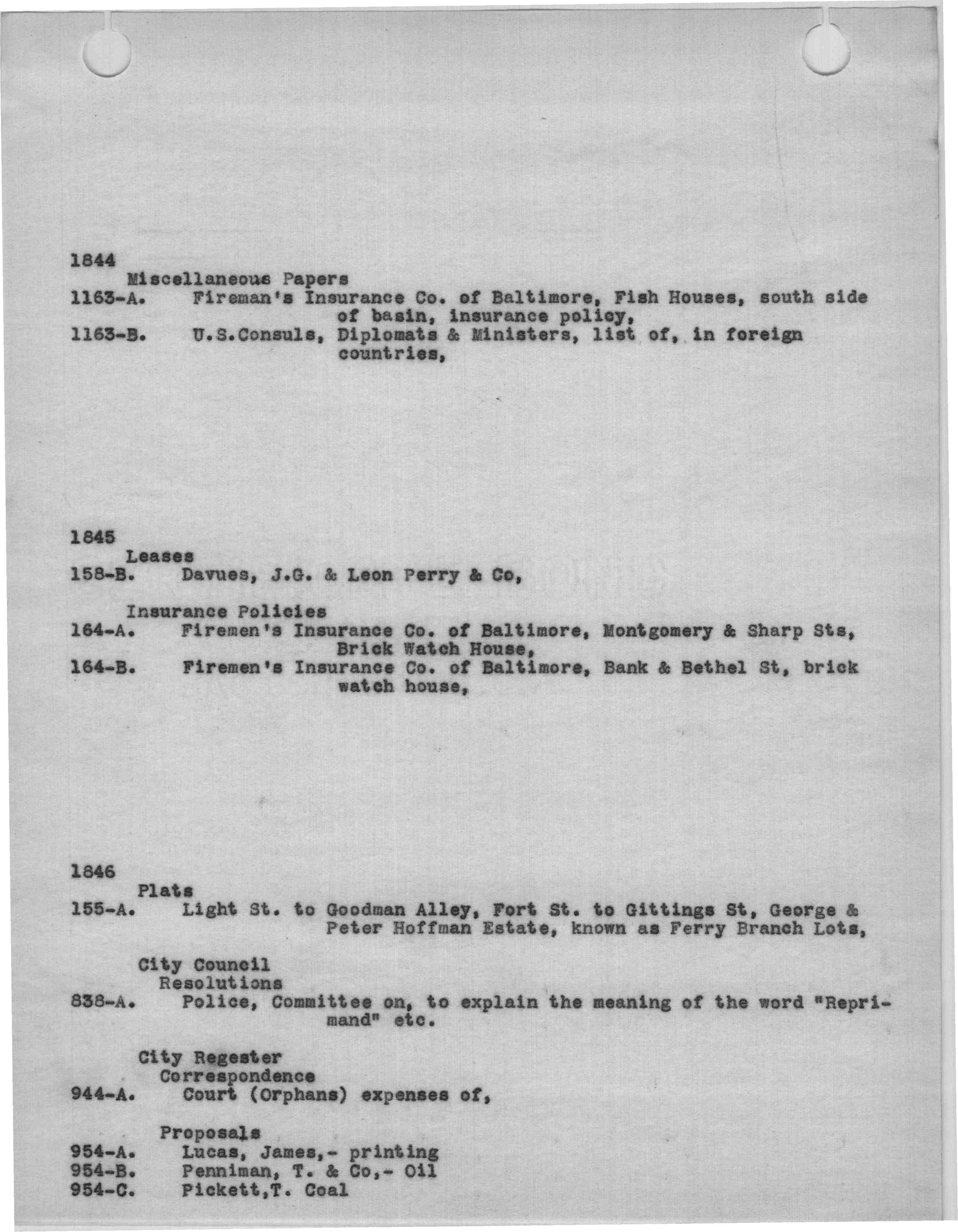 1844
Miscellaneous Papers
1163-A. Fireman's Insurance Co. of Baltimore, Fish Houses, south side of basin, insurance policy,
1163-B. U.S.Consuls, Diplomats & Ministers, list of, in foreign countries,

1845
Leases
158-B. Davues, J.G. & Leon Perry & Co,

Insurance Policies
164-A. Firemen's Insurance Co. of Baltimore, Montgomery & Sharp Sts, Brick Watch House,
164-B. Firemen's Insurance Co. of Baltimore, Bank & Bethel St, brick watch house,

1846
Plats
155-A. Light St. to Goodman Alley, Fort St. to Gittings St, George & Peter Hoffman Estate, known as Ferry Branch Lots,

City Council
Resolutions
838-A. Police, Committee on, to explain the meaning of the word "Reprimand" etc.

City Regester
Correspondence
944-A. Court (Orphans) expenses of,

Proposals
954-A. Lucas, James,- printing
954-B. Penniman, T. & Co,- Oil
954-C. Pickett,T. Coal